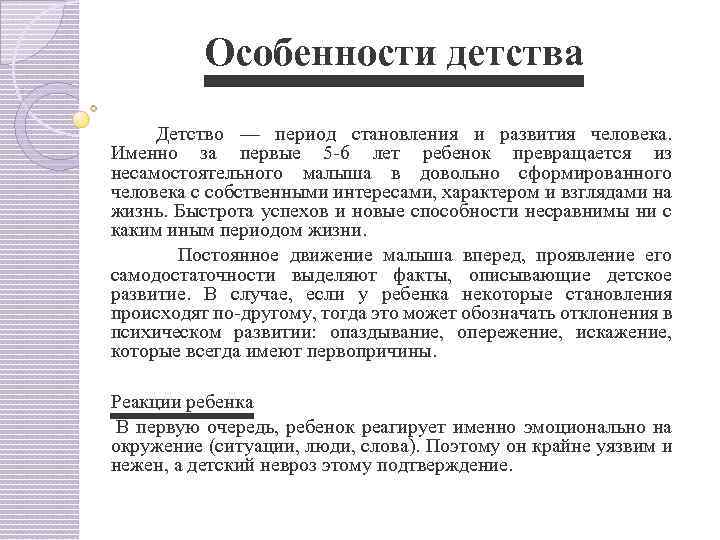 Особенности детства

Детство — период становления и развития человека. Именно за первые 5-6 лет ребенок превращается из несамостоятельного малыша в довольно сформированного человека с собственными интересами, характером и взглядами на жизнь. Быстрота успехов и новые способности несравнимы ни с каким иным периодом жизни.

Постоянное движение малыша вперед, проявление его самодостаточности выделяют факты, описывающие детское развитие. В случае, если у ребенка некоторые становления происходят по-другому, тогда это может обозначать отклонения в психическом развитии: опаздывание, опережение, искажение, которые всегда имеют первопричины.

Реакции ребенка

В первую очередь, ребенок реагирует именно эмоционально на окружение (ситуации, люди, слова). Поэтому он крайне уязвим и нежен, а детский невроз этому подтверждение.